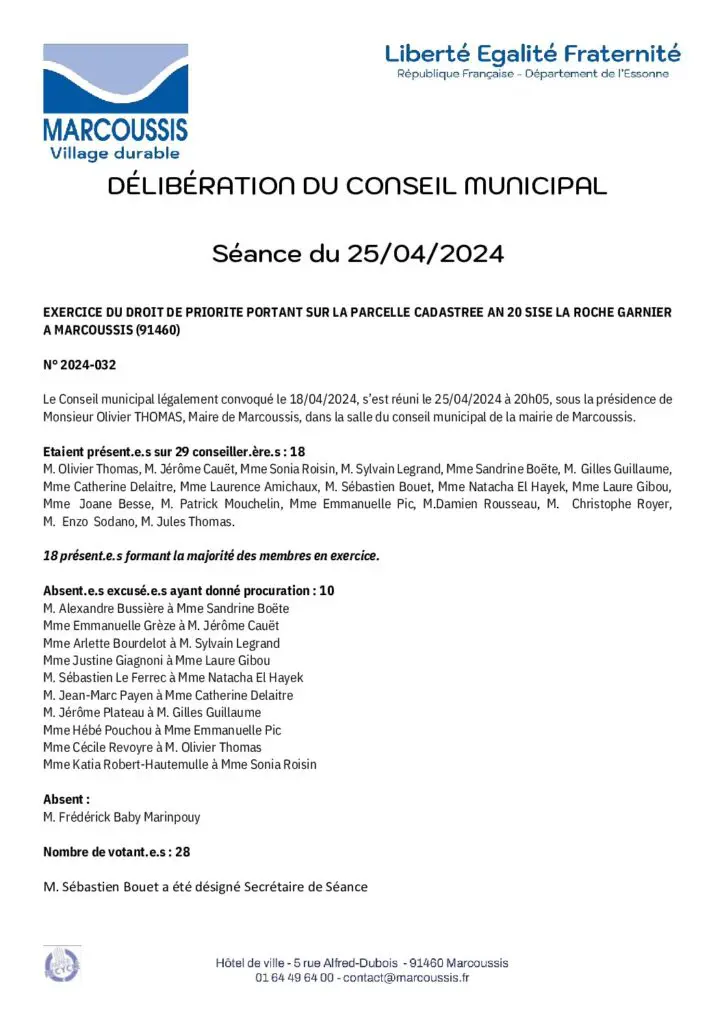 MARCOUSSIS
Village durable

Liberté Egalité Fraternité
République Française - Département de l'Essonne

DÉLIBÉRATION DU CONSEIL MUNICIPAL

Séance du 25/04/2024

EXERCICE DU DROIT DE PRIORITE PORTANT SUR LA PARCELLE CADASTREE AN 20 SISE LA ROCHE GARNIER A MARCOUSSIS (91460)

N° 2024-032

Le Conseil municipal légalement convoqué le 18/04/2024, s'est réuni le 25/04/2024 à 20h05, sous la présidence de Monsieur Olivier THOMAS, Maire de Marcoussis, dans la salle du conseil municipal de la mairie de Marcoussis.

Etaient présent.e.s sur 29 conseiller.ère.s : 18
M. Olivier Thomas, M. Jérôme Cauët, Mme Sonia Roisin, M. Sylvain Legrand, Mme Sandrine Boëte, M. Gilles Guillaume, Mme Catherine Delaitre, Mme Laurence Amichaux, M. Sébastien Bouet, Mme Natacha El Hayek, Mme Laure Gibou, Mme Joane Besse, M. Patrick Mouchelin, Mme Emmanuelle Pic, M.Damien Rousseau, M. Christophe Royer, M. Enzo Sodano, M. Jules Thomas.

18 présent.e.s formant la majorité des membres en exercice.

Absent.e.s excusé.e.s ayant donné procuration : 10
M. Alexandre Bussière à Mme Sandrine Boëte
Mme Emmanuelle Grèze à M. Jérôme Cauët
Mme Arlette Bourdelot à M. Sylvain Legrand
Mme Justine Giagnoni à Mme Laure Gibou
M. Sébastien Le Ferrec à Mme Natacha El Hayek
M. Jean-Marc Payen à Mme Catherine Delaitre
M. Jérôme Plateau à M. Gilles Guillaume
Mme Hébé Pouchou à Mme Emmanuelle Pic
Mme Cécile Revoyre à M. Olivier Thomas
Mme Katia Robert-Hautemulle à Mme Sonia Roisin

Absent :
M. Frédérick Baby Marinpouy

Nombre de votant.e.s : 28

M. Sébastien Bouet a été désigné Secrétaire de Séance

Hôtel de ville - 5 rue Alfred-Dubois - 91460 Marcoussis
01 64 49 64 00 - contact@marcoussis.fr